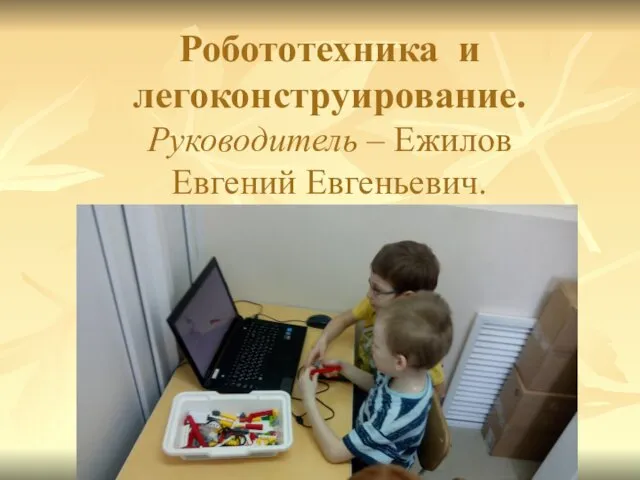 Робототехника и легоконструирование.
Руководитель – Ежилов Евгений Евгеньевич.